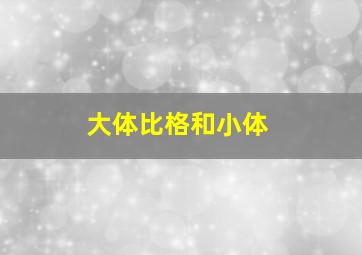 大体比格和小体